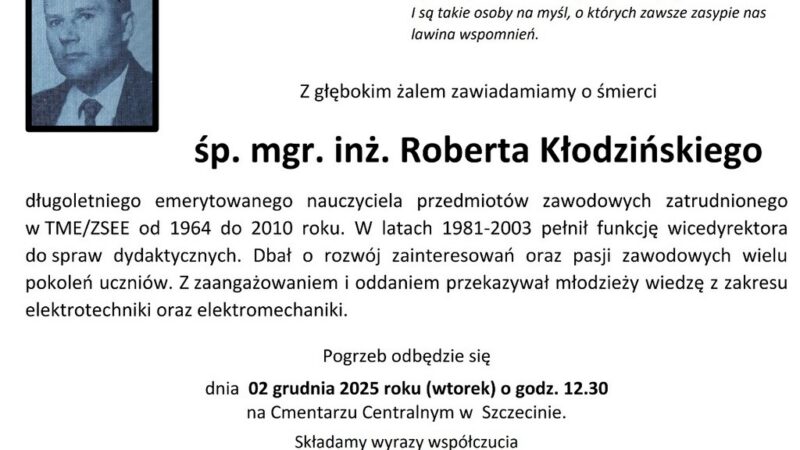 I są takie osoby na myśl, o których zawsze zasypie nas lawina wspomnień.

Z głębokim żalem zawiadamiamy o śmierci

śp. mgr. inż. Roberta Kłodzińskiego

długoletniego emerytowanego nauczyciela przedmiotów zawodowych zatrudnionego w TME/ZSEE od 1964 do 2010 roku. W latach 1981-2003 pełnił funkcję wicedyrektora do spraw dydaktycznych. Dbał o rozwój zainteresowań oraz pasji zawodowych wielu pokoleń uczniów. Z zaangażowaniem i oddaniem przekazywał młodzieży wiedzę z zakresu elektrotechniki oraz elektromechaniki.

Pogrzeb odbędzie się

dnia 02 grudnia 2025 roku (wtorek) o godz. 12.30
na Cmentarzu Centralnym w Szczecinie.

Składamy wyrazy współczucia